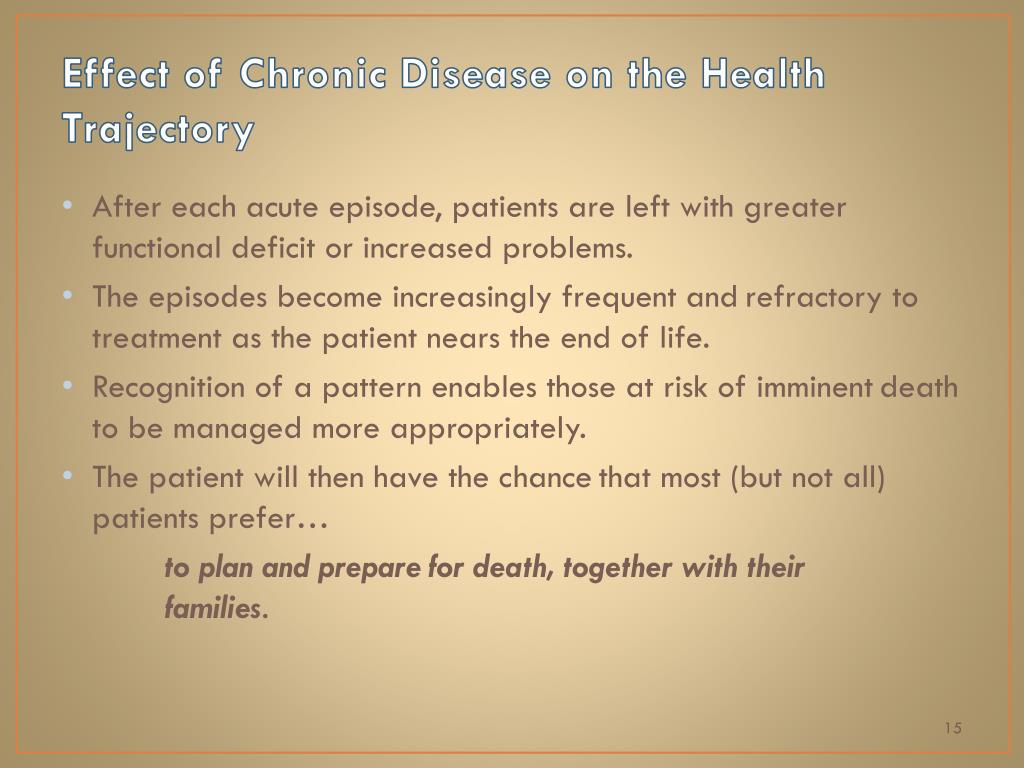 Effect of Chronic Disease on the Health Trajectory

• After each acute episode, patients are left with greater functional deficit or increased problems.

• The episodes become increasingly frequent and refractory to treatment as the patient nears the end of life.

• Recognition of a pattern enables those at risk of imminent death to be managed more appropriately.

• The patient will then have the chance that most (but not all) patients prefer…

to plan and prepare for death, together with their families.

15